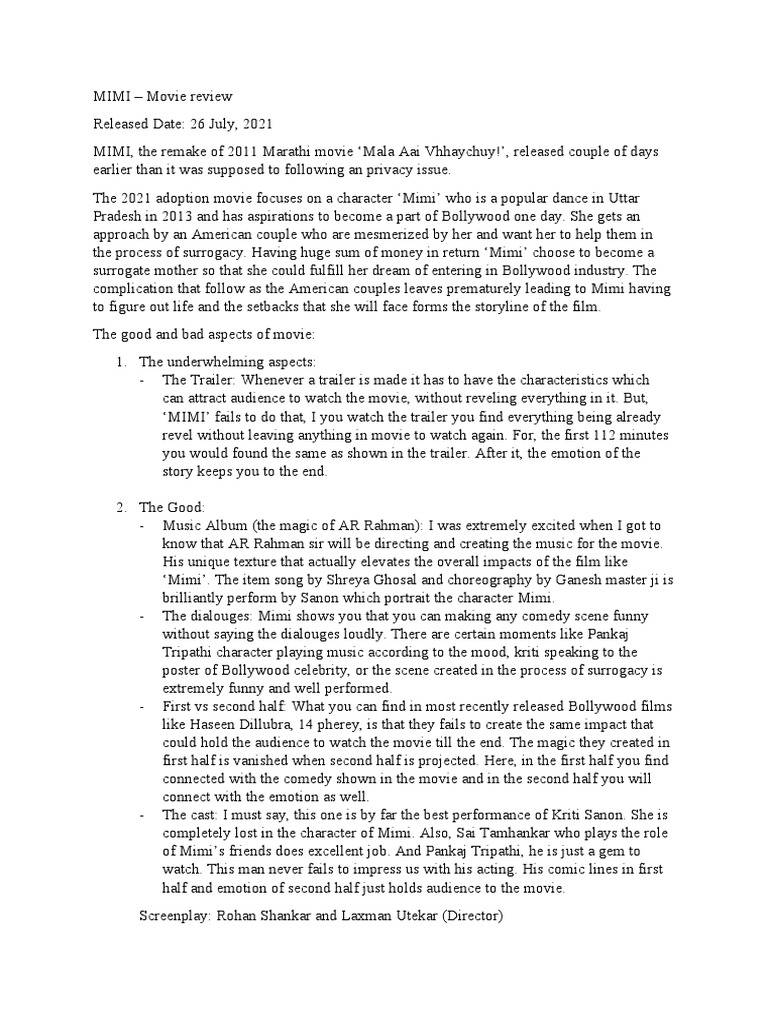 MIMI – Movie review

Released Date: 26 July, 2021

MIMI, the remake of 2011 Marathi movie 'Mala Aai Vhhaychuy!', released couple of days earlier than it was supposed to following an privacy issue.

The 2021 adoption movie focuses on a character 'Mimi' who is a popular dance in Uttar Pradesh in 2013 and has aspirations to become a part of Bollywood one day. She gets an approach by an American couple who are mesmerized by her and want her to help them in the process of surrogacy. Having huge sum of money in return 'Mimi' choose to become a surrogate mother so that she could fulfill her dream of entering in Bollywood industry. The complication that follow as the American couples leaves prematurely leading to Mimi having to figure out life and the setbacks that she will face forms the storyline of the film.

The good and bad aspects of movie:

1. The underwhelming aspects:
- The Trailer: Whenever a trailer is made it has to have the characteristics which can attract audience to watch the movie, without reveling everything in it. But, 'MIMI' fails to do that, I you watch the trailer you find everything being already revel without leaving anything in movie to watch again. For, the first 112 minutes you would found the same as shown in the trailer. After it, the emotion of the story keeps you to the end.

2. The Good:
- Music Album (the magic of AR Rahman): I was extremely excited when I got to know that AR Rahman sir will be directing and creating the music for the movie. His unique texture that actually elevates the overall impacts of the film like 'Mimi'. The item song by Shreya Ghosal and choreography by Ganesh master ji is brilliantly perform by Sanon which portrait the character Mimi.
- The dialouges: Mimi shows you that you can making any comedy scene funny without saying the dialouges loudly. There are certain moments like Pankaj Tripathi character playing music according to the mood, kriti speaking to the poster of Bollywood celebrity, or the scene created in the process of surrogacy is extremely funny and well performed.
- First vs second half: What you can find in most recently released Bollywood films like Haseen Dillubra, 14 pherey, is that they fails to create the same impact that could hold the audience to watch the movie till the end. The magic they created in first half is vanished when second half is projected. Here, in the first half you find connected with the comedy shown in the movie and in the second half you will connect with the emotion as well.
- The cast: I must say, this one is by far the best performance of Kriti Sanon. She is completely lost in the character of Mimi. Also, Sai Tamhankar who plays the role of Mimi's friends does excellent job. And Pankaj Tripathi, he is just a gem to watch. This man never fails to impress us with his acting. His comic lines in first half and emotion of second half just holds audience to the movie.

Screenplay: Rohan Shankar and Laxman Utekar (Director)